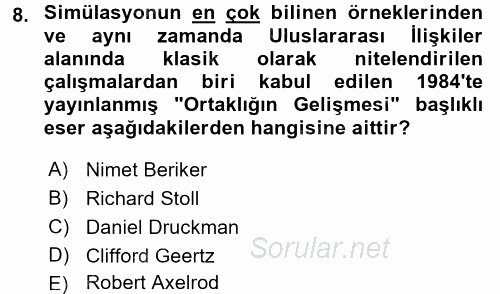 8. Simülasyonun en çok bilinen örneklerinden ve aynı zamanda Uluslararası İlişkiler alanında klasik olarak nitelendirilen çalışmalardan biri kabul edilen 1984'te yayınlanmış "Ortaklığın Gelişmesi" başlıklı eser aşağıdakilerden hangisine aittir?

A) Nimet Beriker
B) Richard Stoll
C) Daniel Druckman
D) Clifford Geertz
E) Robert Axelrod

Sorular.net